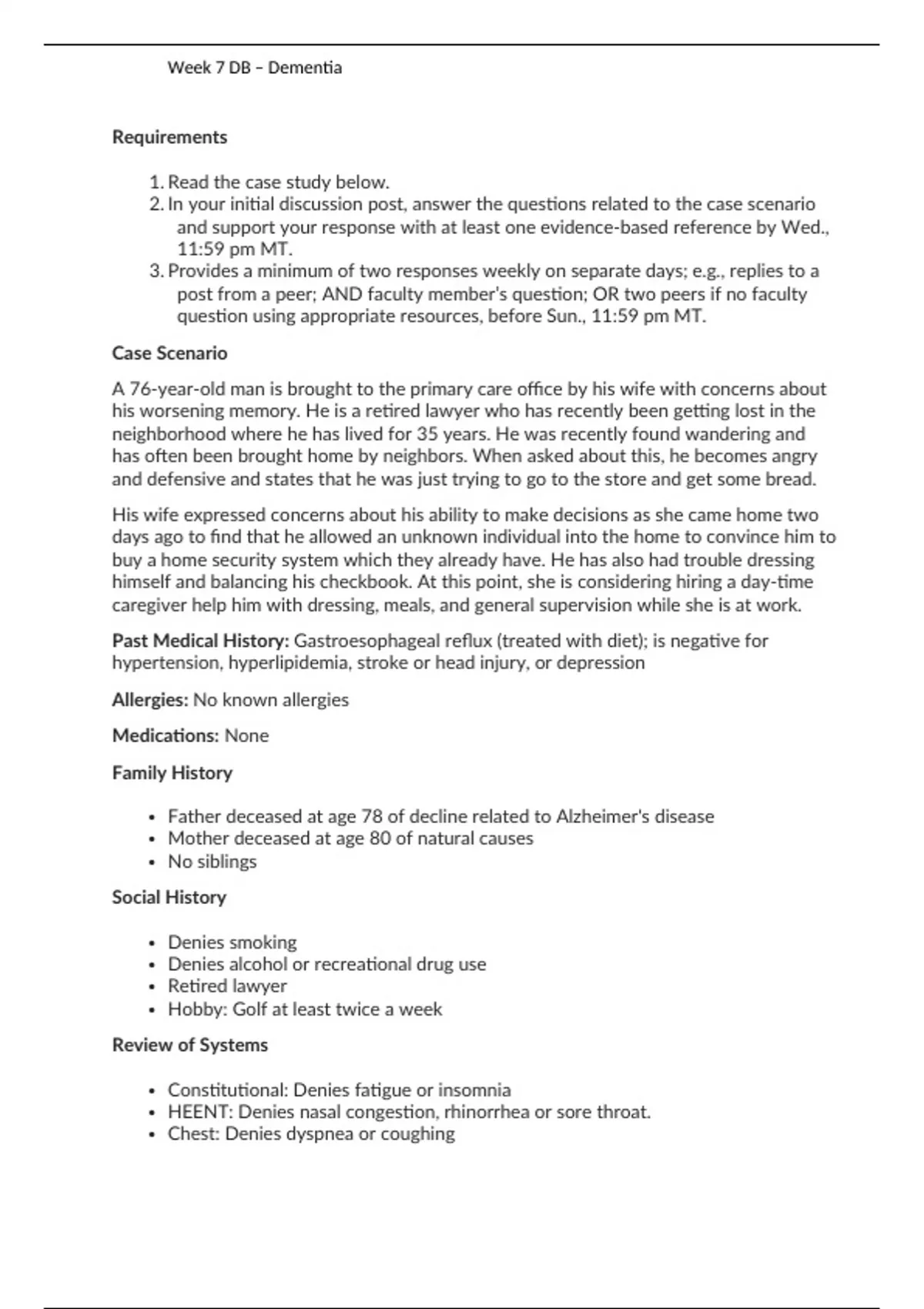 Week 7 DB – Dementia

Requirements

1. Read the case study below.
2. In your initial discussion post, answer the questions related to the case scenario and support your response with at least one evidence-based reference by Wed., 11:59 pm MT.
3. Provides a minimum of two responses weekly on separate days; e.g., replies to a post from a peer; AND faculty member's question; OR two peers if no faculty question using appropriate resources, before Sun., 11:59 pm MT.

Case Scenario

A 76-year-old man is brought to the primary care office by his wife with concerns about his worsening memory. He is a retired lawyer who has recently been getting lost in the neighborhood where he has lived for 35 years. He was recently found wandering and has often been brought home by neighbors. When asked about this, he becomes angry and defensive and states that he was just trying to go to the store and get some bread.

His wife expressed concerns about his ability to make decisions as she came home two days ago to find that he allowed an unknown individual into the home to convince him to buy a home security system which they already have. He has also had trouble dressing himself and balancing his checkbook. At this point, she is considering hiring a day-time caregiver help him with dressing, meals, and general supervision while she is at work.

Past Medical History: Gastroesophageal reflux (treated with diet); is negative for hypertension, hyperlipidemia, stroke or head injury, or depression

Allergies: No known allergies

Medications: None

Family History

• Father deceased at age 78 of decline related to Alzheimer's disease
• Mother deceased at age 80 of natural causes
• No siblings

Social History

• Denies smoking
• Denies alcohol or recreational drug use
• Retired lawyer
• Hobby: Golf at least twice a week

Review of Systems

• Constitutional: Denies fatigue or insomnia
• HEENT: Denies nasal congestion, rhinorrhea or sore throat.
• Chest: Denies dyspnea or coughing